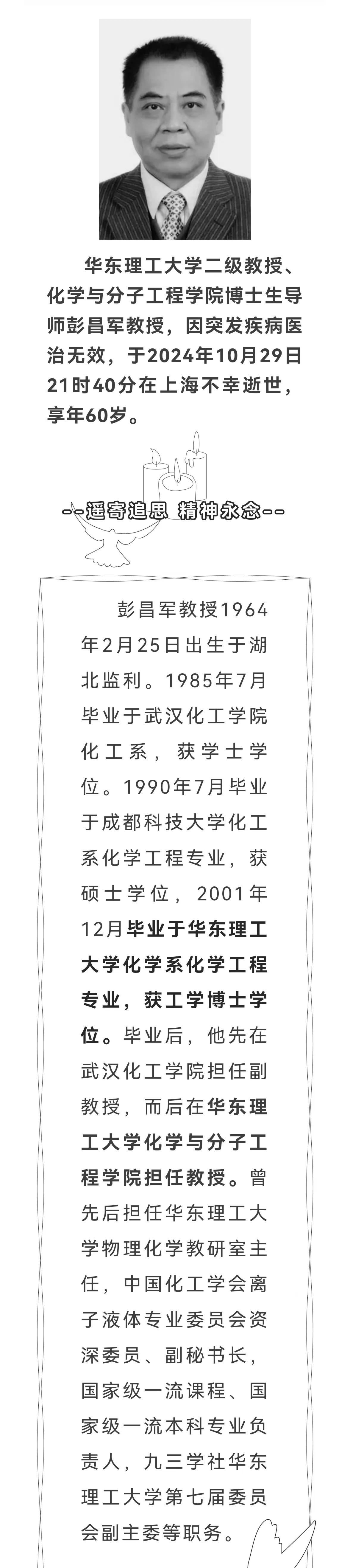 华东理工大学二级教授、化学与分子工程学院博士生导师彭昌军教授，因突发疾病医治无效，于2024年10月29日21时40分在上海不幸逝世，享年60岁。

--遥寄追思 精神永念--

彭昌军教授1964年2月25日出生于湖北监利。1985年7月毕业于武汉化工学院化工系，获学士学位。1990年7月毕业于成都科技大学化工系化学工程专业，获硕士学位，2001年12月毕业于华东理工大学化学系化学工程专业，获工学博士学位。毕业后，他先在武汉化工学院担任副教授，而后在华东理工大学化学与分子工程学院担任教授。曾先后担任华东理工大学物理化学教研室主任，中国化工学会离子液体专业委员会资深委员、副秘书长，国家级一流课程、国家级一流本科专业负责人，九三学社华东理工大学第七届委员会副主委等职务。